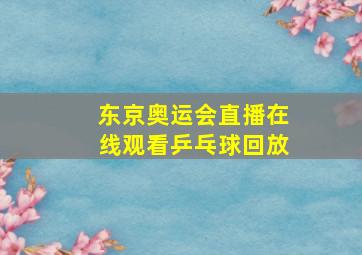 东京奥运会直播在线观看乒乓球回放